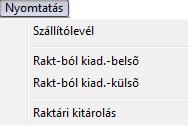 Nyomtatás

Szállítólevél

Rakt-ból kiad.-belsõ

Rakt-ból kiad.-külsõ

Raktári kitárolás